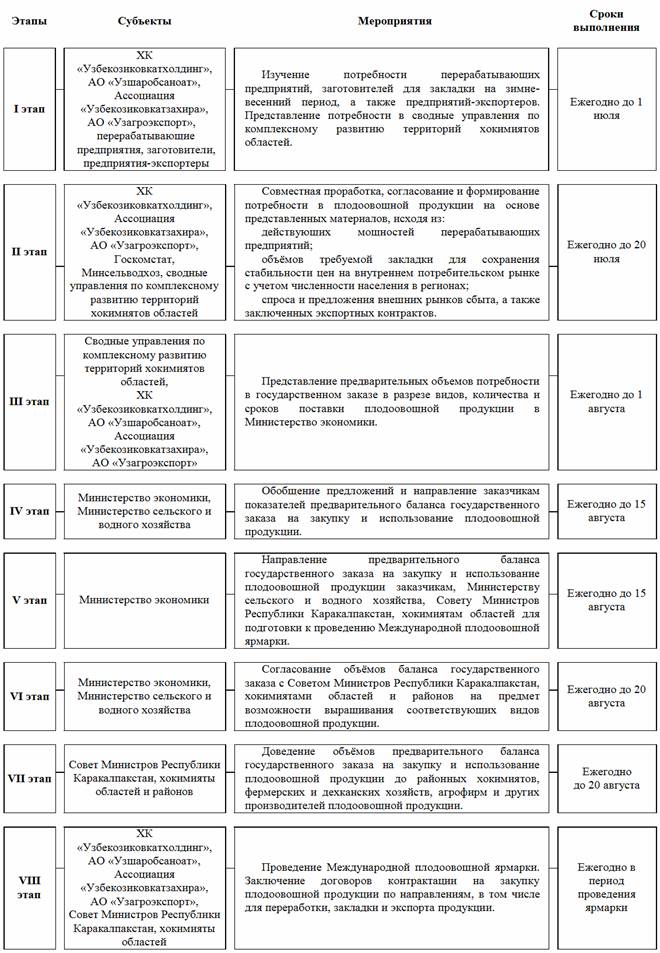 | Этапы | Субъекты | Мероприятия | Сроки выполнения |
|---|---|---|---|
| I этап | ХК «Узбекозиковкатхолдинг», АО «Узшаробсаноат», Ассоциация «Узбекозиковкатзахира», АО «Узагроэкспорт», перерабатывающие предприятия, заготовители, предприятия-экспортеры | Изучение потребности перерабатывающих предприятий, заготовителей для закладки на зимне-весенний период, а также предприятий-экспортеров. Представление потребности в сводные управления по комплексному развитию территорий хокимиятов областей. | Ежегодно до 1 июля |
| II этап | ХК «Узбекозиковкатхолдинг», Ассоциация «Узбекозиковкатзахира», АО «Узагроэкспорт», Госкомстат, Минсельводхоз, сводные управления по комплексному развитию территорий хокимиятов областей | Совместная проработка, согласование и формирование потребности в плодоовощной продукции на основе представленных материалов, исходя из: действующих мощностей перерабатывающих предприятий; объёмов требуемой закладки для сохранения стабильности цен на внутреннем потребительском рынке с учетом численности населения в регионах; спроса и предложения внешних рынков сбыта, а также заключенных экспортных контрактов. | Ежегодно до 20 июля |
| III этап | Сводные управления по комплексному развитию территорий хокимиятов областей, ХК «Узбекозиковкатхолдинг», АО «Узшаробсаноат», Ассоциация «Узбекозиковкатзахира», АО «Узагроэкспорт» | Представление предварительных объемов потребности в государственном заказе в разрезе видов, количества и сроков поставки плодоовощной продукции в Министерство экономики. | Ежегодно до 1 августа |
| IV этап | Министерство экономики, Министерство сельского и водного хозяйства | Обобщение предложений и направление заказчикам показателей предварительного баланса государственного заказа на закупку и использование плодоовощной продукции. | Ежегодно до 15 августа |
| V этап | Министерство экономики | Направление предварительного баланса государственного заказа на закупку и использование плодоовощной продукции заказчикам, Министерству сельского и водного хозяйства, Совету Министров Республики Каракалпакстан, хокимиятам областей для подготовки к проведению Международной плодоовощной ярмарки. | Ежегодно до 15 августа |
| VI этап | Министерство экономики, Министерство сельского и водного хозяйства | Согласование объёмов баланса государственного заказа с Советом Министров Республики Каракалпакстан, хокимиятами областей и районов на предмет возможности выращивания соответствующих видов плодоовощной продукции. | Ежегодно до 20 августа |
| VII этап | Совет Министров Республики Каракалпакстан, хокимияты областей и районов | Доведение объёмов предварительного баланса государственного заказа на закупку и использование плодоовощной продукции до районных хокимиятов, фермерских и дехканских хозяйств, агрофирм и других производителей плодоовощной продукции. | Ежегодно до 20 августа |
| VIII этап | ХК «Узбекозиковкатхолдинг», АО «Узшаробсаноат», Ассоциация «Узбекозиковкатзахира», АО «Узагроэкспорт», Совет Министров Республики Каракалпакстан, хокимияты областей | Проведение Международной плодоовощной ярмарки. Заключение договоров контрактации на закупку плодоовощной продукции по направлениям, в том числе для переработки, закладки и экспорта продукции. | Ежегодно в период проведения ярмарки |